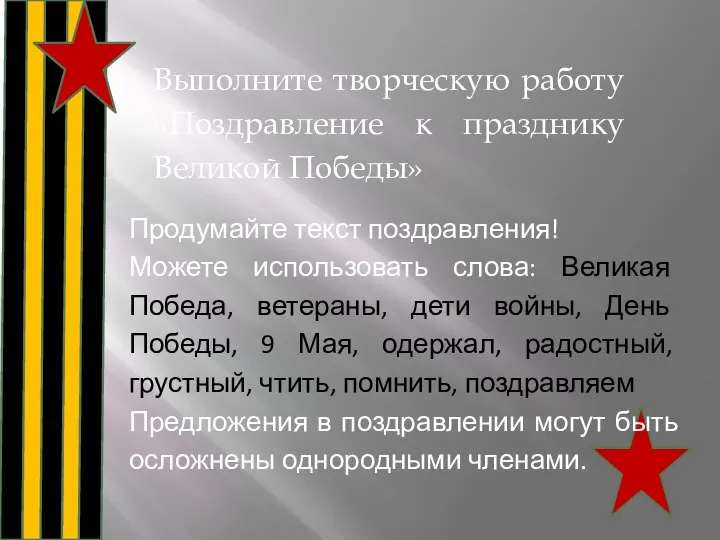 Выполните творческую работу «Поздравление к празднику Великой Победы»

Продумайте текст поздравления!
Можете использовать слова: Великая Победа, ветераны, дети войны, День Победы, 9 Мая, одержал, радостный, грустный, чтить, помнить, поздравляем
Предложения в поздравлении могут быть осложнены однородными членами.